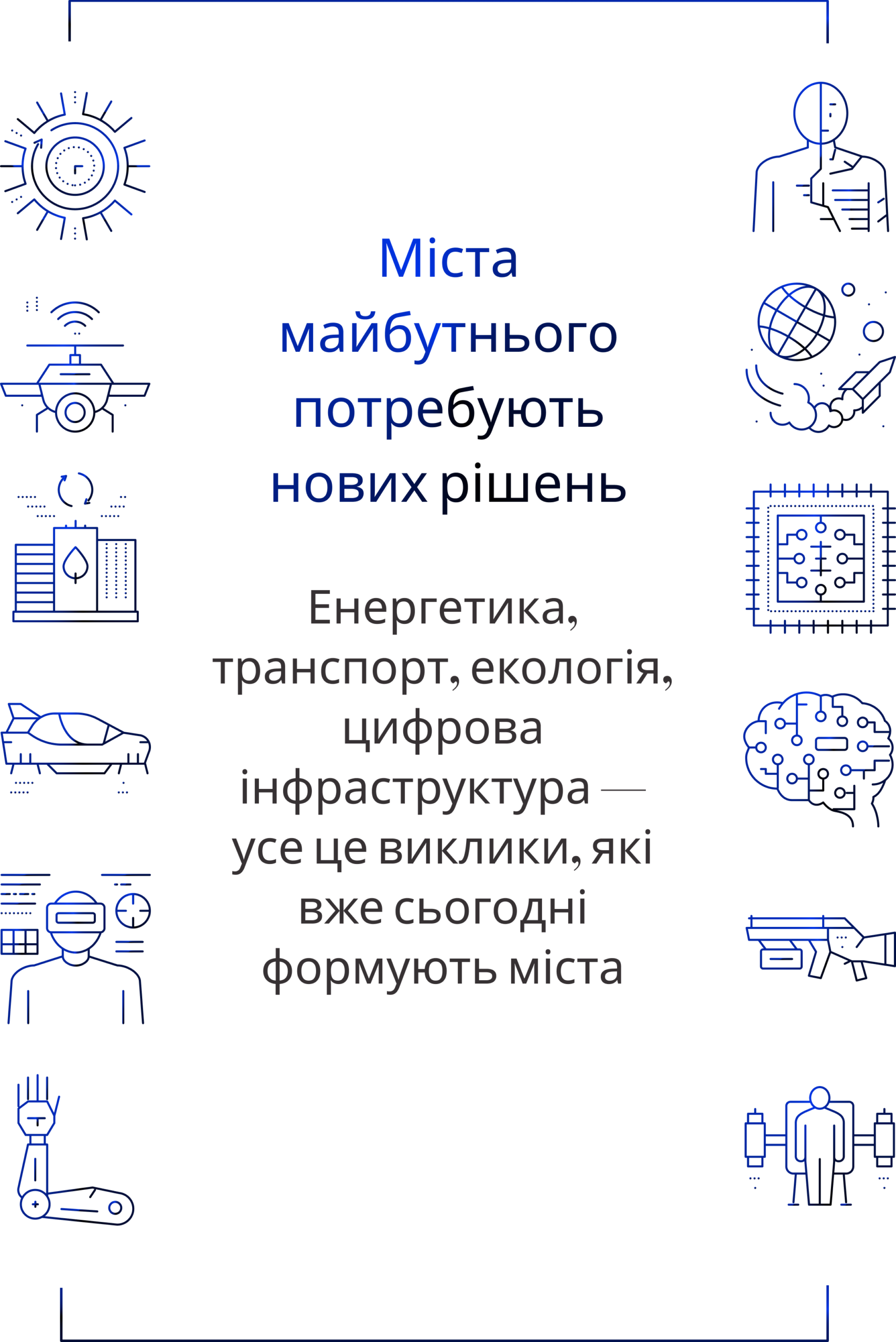 Міста майбутнього потребують нових рішень

Енергетика, транспорт, екологія, цифрова інфраструктура — усе це виклики, які вже сьогодні формують міста